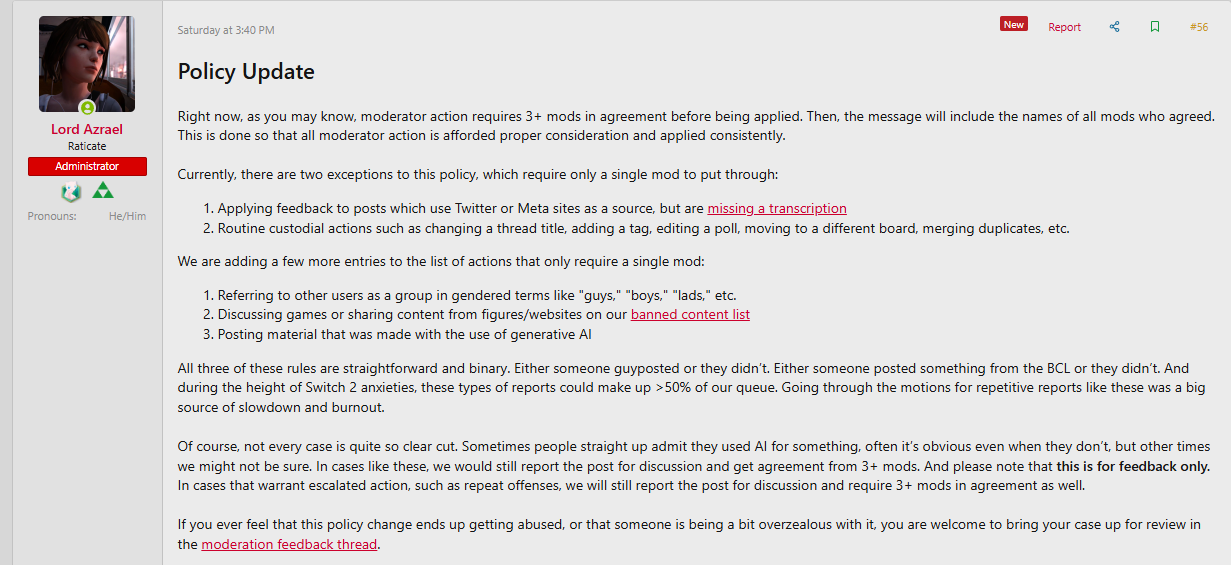 Lord Azrael
Raticate
Administrator
Pronouns: He/Him

Saturday at 3:40 PM

New Report #56

Policy Update

Right now, as you may know, moderator action requires 3+ mods in agreement before being applied. Then, the message will include the names of all mods who agreed. This is done so that all moderator action is afforded proper consideration and applied consistently.

Currently, there are two exceptions to this policy, which require only a single mod to put through:

1. Applying feedback to posts which use Twitter or Meta sites as a source, but are missing a transcription
2. Routine custodial actions such as changing a thread title, adding a tag, editing a poll, moving to a different board, merging duplicates, etc.

We are adding a few more entries to the list of actions that only require a single mod:

1. Referring to other users as a group in gendered terms like "guys," "boys," "lads," etc.
2. Discussing games or sharing content from figures/websites on our banned content list
3. Posting material that was made with the use of generative AI

All three of these rules are straightforward and binary. Either someone guyposted or they didn't. Either someone posted something from the BCL or they didn't. And during the height of Switch 2 anxieties, these types of reports could make up >50% of our queue. Going through the motions for repetitive reports like these was a big source of slowdown and burnout.

Of course, not every case is quite so clear cut. Sometimes people straight up admit they used AI for something, often it's obvious even when they don't, but other times we might not be sure. In cases like these, we would still report the post for discussion and get agreement from 3+ mods. And please note that this is for feedback only. In cases that warrant escalated action, such as repeat offenses, we will still report the post for discussion and require 3+ mods in agreement as well.

If you ever feel that this policy change ends up getting abused, or that someone is being a bit overzealous with it, you are welcome to bring your case up for review in the moderation feedback thread.